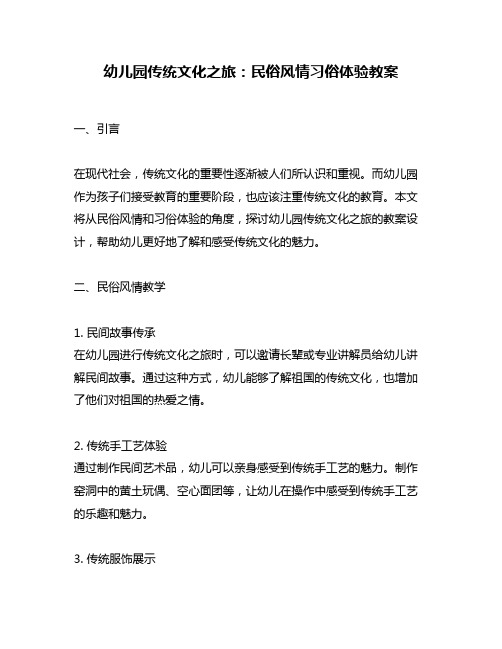 幼儿园传统文化之旅：民俗风情习俗体验教案

一、引言

在现代社会，传统文化的重要性逐渐被人们所认识和重视。而幼儿园作为孩子们接受教育的重要阶段，也应该注重传统文化的教育。本文将从民俗风情和习俗体验的角度，探讨幼儿园传统文化之旅的教案设计，帮助幼儿更好地了解和感受传统文化的魅力。

二、民俗风情教学

1. 民间故事传承
在幼儿园进行传统文化之旅时，可以邀请长辈或专业讲解员给幼儿讲解民间故事。通过这种方式，幼儿能够了解祖国的传统文化，也增加了他们对祖国的热爱之情。

2. 传统手工艺体验
通过制作民间艺术品，幼儿可以亲身感受到传统手工艺的魅力。制作窑洞中的黄土玩偶、空心面团等，让幼儿在操作中感受到传统手工艺的乐趣和魅力。

3. 传统服饰展示